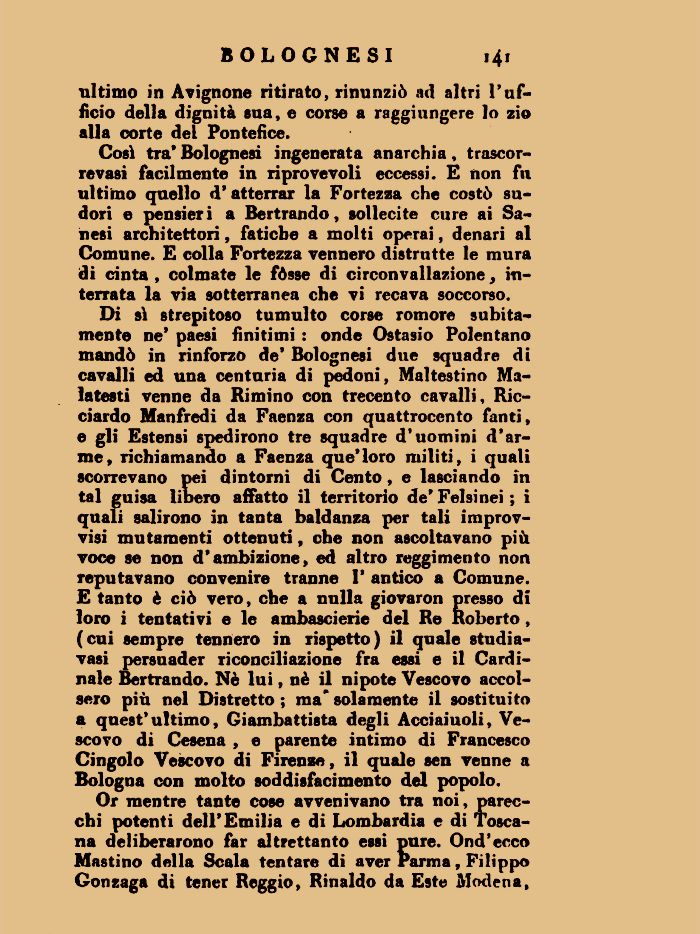 BOLOGNESI 141

ultimo in Avignone ritirato, rinunziò ad altri l'ufficio della dignità sua, e corse a raggiungere lo zio alla corte del Pontefice.

Così tra' Bolognesi ingenerata anarchia, trascorrevasi facilmente in riprovevoli eccessi. E non fu ultimo quello d'atterrar la Fortezza che costò sudori e pensieri a Bertrando, sollecite cure ai Sanesi architettori, fatiche a molti operai, denari al Comune. E colla Fortezza vennero distrutte le mura di cinta, colmate le fòsse di circonvallazione, interrata la via sotterranea che vi recava soccorso.

Di sì strepitoso tumulto corse romore subitamente ne' paesi finitimi: onde Ostasio Polentano mandò in rinforzo de' Bolognesi due squadre di cavalli ed una centuria di pedoni, Maltestino Malatesti venne da Rimino con trecento cavalli, Ricciardo Manfredi da Faenza con quattrocento fanti, e gli Estensi spedirono tre squadre d'uomini d'arme, richiamando a Faenza que'loro militi, i quali scorrevano pei dintorni di Cento, e lasciando in tal guisa libero affatto il territorio de' Felsinei; i quali salirono in tanta baldanza per tali improvvisi mutamenti ottenuti, che non ascoltavano più voce se non d'ambizione, ed altro reggimento non reputavano convenire tranne l'antico a Comune. E tanto è ciò vero, che a nulla giovaron presso di loro i tentativi e le ambascierie del Re Roberto, (cui sempre tennero in rispetto) il quale studiavasi persuader riconciliazione fra essi e il Cardinale Bertrando. Nè lui, nè il nipote Vescovo accolsero più nel Distretto; ma solamente il sostituito a quest'ultimo, Giambattista degli Acciaiuoli, Vescovo di Cesena, e parente intimo di Francesco Cingolo Vescovo di Firenze, il quale sen venne a Bologna con molto soddisfacimento del popolo.

Or mentre tante cose avvenivano tra noi, parecchi potenti dell'Emilia e di Lombardia e di Toscana deliberarono far altrettanto essi pure. Ond'ecco Mastino della Scala tentare di aver Parma, Filippo Gonzaga di tener Reggio, Rinaldo da Este Modena,